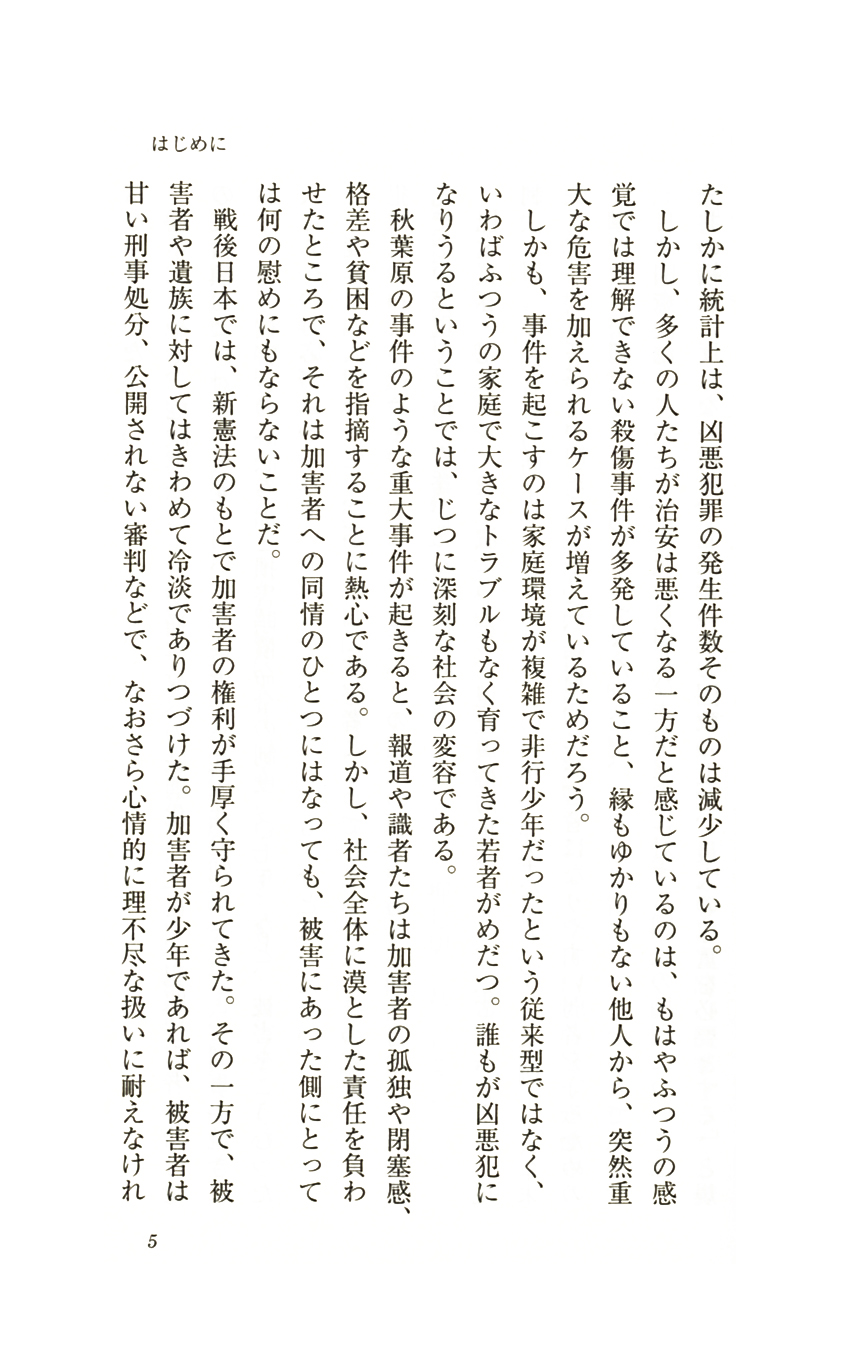 はじめに

たしかに統計上は、凶悪犯罪の発生件数そのものは減少している。

しかし、多くの人たちが治安は悪くなる一方だと感じているのは、もはやふつうの感覚では理解できない殺傷事件が多発していること、縁もゆかりもない他人から、突然重大な危害を加えられるケースが増えているためだろう。

しかも、事件を起こすのは家庭環境が複雑で非行少年だったという従来型ではなく、いわばふつうの家庭で大きなトラブルもなく育ってきた若者がめだつ。誰もが凶悪犯になりうるということでは、じつに深刻な社会の変容である。

秋葉原の事件のような重大事件が起きると、報道や識者たちは加害者の孤独や閉塞感、格差や貧困などを指摘することに熱心である。しかし、社会全体に漠とした責任を負わせたところで、それは加害者への同情のひとつにはなっても、被害にあった側にとっては何の慰めにもならないことだ。

戦後日本では、新憲法のもとで加害者の権利が手厚く守られてきた。その一方で、被害者や遺族に対してはきわめて冷淡でありつづけた。加害者が少年であれば、被害者は甘い刑事処分、公開されない審判などで、なおさら心情的に理不尽な扱いに耐えなけれ

5